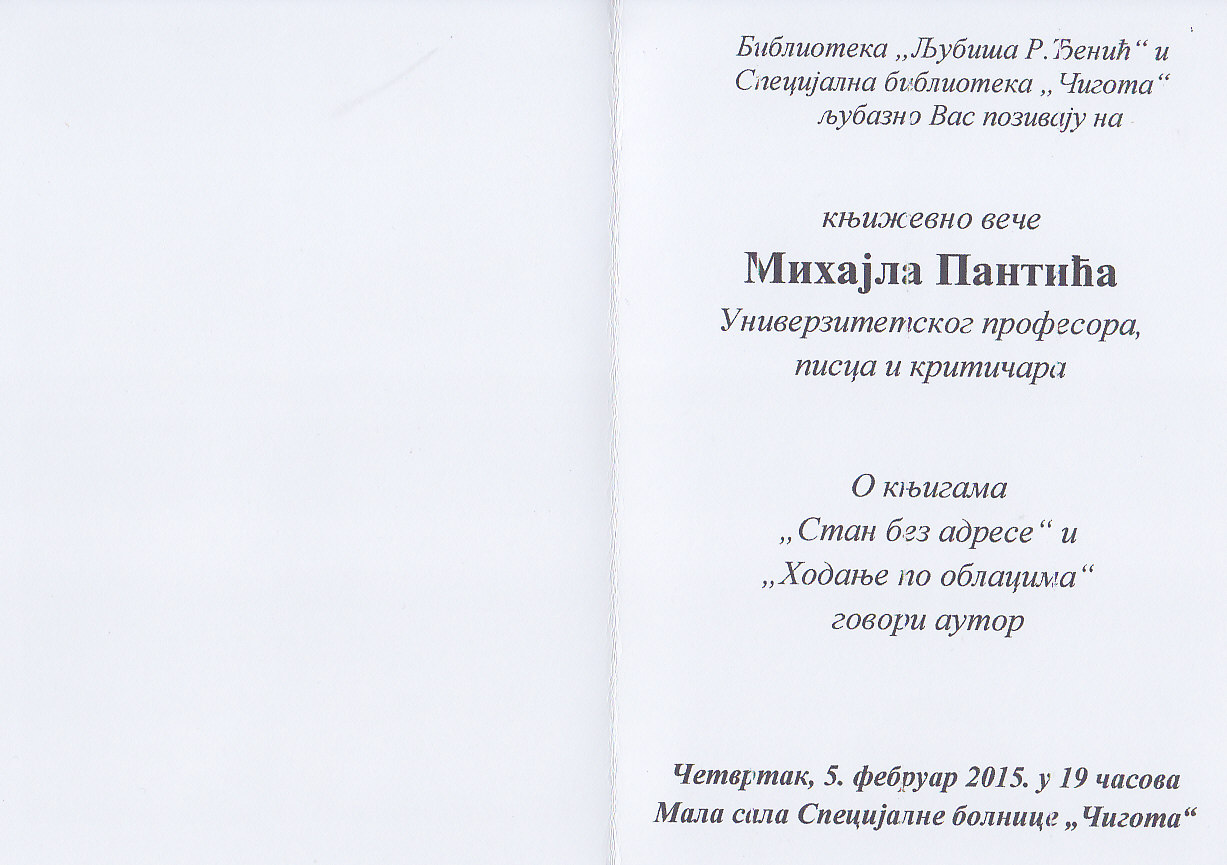 Библиотека „Љубиша Р. Ђенић“ и
Специјална библиотека „Чигота“
љубазно Вас позивају на

књижевно вече

Михајла Пантића

Универзитетског професора,
писца и критичара

О књигама
„Стан без адресе“ и
„Ходање по облацима“
говори аутор

Четвртак, 5. фебруар 2015. у 19 часова
Мала сала Специјалне болнице „Чигота“